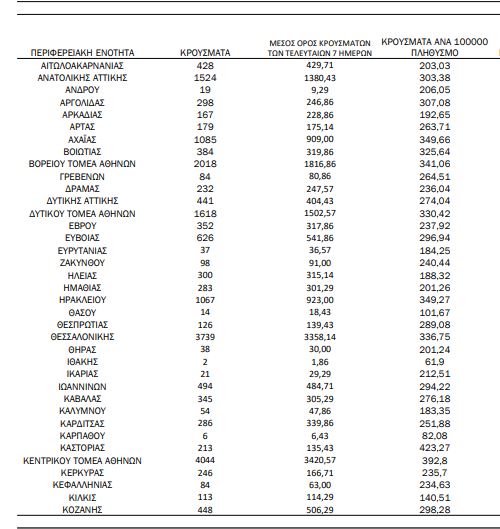 | ΠΕΡΙΦΕΡΕΙΑΚΗ ΕΝΟΤΗΤΑ | ΚΡΟΥΣΜΑΤΑ | ΜΕΣΟΣ ΟΡΟΣ ΚΡΟΥΣΜΑΤΩΝ ΤΩΝ ΤΕΛΕΥΤΑΙΩΝ 7 ΗΜΕΡΩΝ | ΚΡΟΥΣΜΑΤΑ ΑΝΑ 100000 ΠΛΗΘΥΣΜΟ |
|---|---|---|---|
| ΑΙΤΩΛΟΑΚΑΡΝΑΝΙΑΣ | 428 | 429,71 | 203,03 |
| ΑΝΑΤΟΛΙΚΗΣ ΑΤΤΙΚΗΣ | 1524 | 1380,43 | 303,38 |
| ΑΝΔΡΟΥ | 19 | 9,29 | 206,05 |
| ΑΡΓΟΛΙΔΑΣ | 298 | 246,86 | 307,08 |
| ΑΡΚΑΔΙΑΣ | 167 | 228,86 | 192,65 |
| ΑΡΤΑΣ | 179 | 175,14 | 263,71 |
| ΑΧΑΪΑΣ | 1085 | 909,00 | 349,66 |
| ΒΟΙΩΤΙΑΣ | 384 | 319,86 | 325,64 |
| ΒΟΡΕΙΟΥ ΤΟΜΕΑ ΑΘΗΝΩΝ | 2018 | 1816,86 | 341,06 |
| ΓΡΕΒΕΝΩΝ | 84 | 80,86 | 264,51 |
| ΔΡΑΜΑΣ | 232 | 247,57 | 236,04 |
| ΔΥΤΙΚΗΣ ΑΤΤΙΚΗΣ | 441 | 404,43 | 274,04 |
| ΔΥΤΙΚΟΥ ΤΟΜΕΑ ΑΘΗΝΩΝ | 1618 | 1502,57 | 330,42 |
| ΕΒΡΟΥ | 352 | 317,86 | 237,92 |
| ΕΥΒΟΙΑΣ | 626 | 541,86 | 296,94 |
| ΕΥΡΥΤΑΝΙΑΣ | 37 | 36,57 | 184,25 |
| ΖΑΚΥΝΘΟΥ | 98 | 91,00 | 240,44 |
| ΗΛΕΙΑΣ | 300 | 315,14 | 188,32 |
| ΗΜΑΘΙΑΣ | 283 | 301,29 | 201,26 |
| ΗΡΑΚΛΕΙΟΥ | 1067 | 923,00 | 349,27 |
| ΘΑΣΟΥ | 14 | 18,43 | 101,67 |
| ΘΕΣΠΡΩΤΙΑΣ | 126 | 139,43 | 289,08 |
| ΘΕΣΣΑΛΟΝΙΚΗΣ | 3739 | 3358,14 | 336,75 |
| ΘΗΡΑΣ | 38 | 30,00 | 201,24 |
| ΙΘΑΚΗΣ | 2 | 1,86 | 61,9 |
| ΙΚΑΡΙΑΣ | 21 | 29,29 | 212,51 |
| ΙΩΑΝΝΙΝΩΝ | 494 | 484,71 | 294,22 |
| ΚΑΒΑΛΑΣ | 345 | 305,29 | 276,18 |
| ΚΑΛΥΜΝΟΥ | 54 | 47,86 | 183,35 |
| ΚΑΡΔΙΤΣΑΣ | 286 | 339,86 | 251,88 |
| ΚΑΡΠΑΘΟΥ | 6 | 6,43 | 82,08 |
| ΚΑΣΤΟΡΙΑΣ | 213 | 135,43 | 423,27 |
| ΚΕΝΤΡΙΚΟΥ ΤΟΜΕΑ ΑΘΗΝΩΝ | 4044 | 3420,57 | 392,8 |
| ΚΕΡΚΥΡΑΣ | 246 | 166,71 | 235,7 |
| ΚΕΦΑΛΛΗΝΙΑΣ | 84 | 63,00 | 234,63 |
| ΚΙΛΚΙΣ | 113 | 114,29 | 140,51 |
| ΚΟΖΑΝΗΣ | 448 | 506,29 | 298,28 |